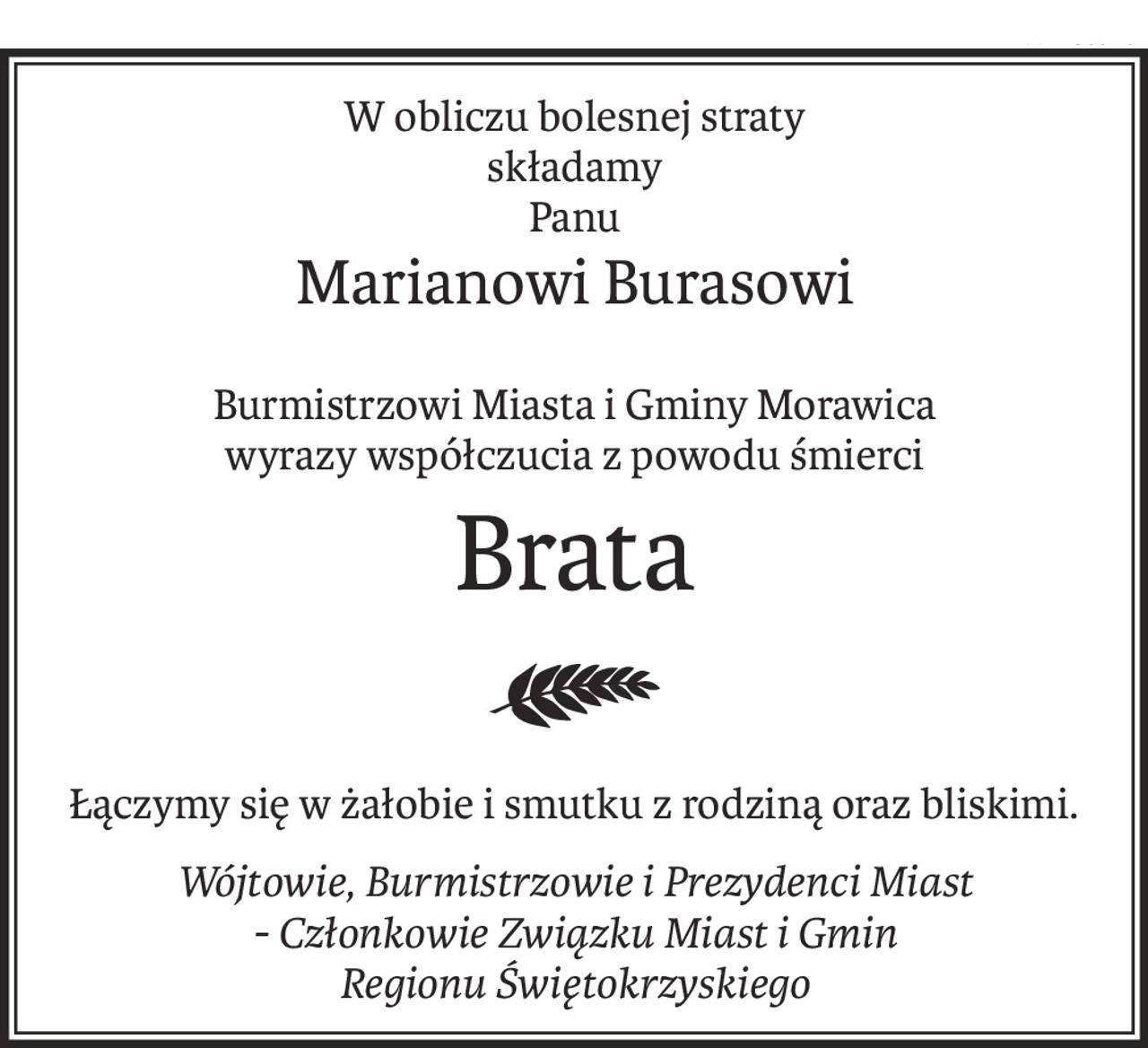 W obliczu bolesnej straty
składamy
Panu
Marianowi Burasowi

Burmistrzowi Miasta i Gminy Morawica
wyrazy współczucia z powodu śmierci
Brata

Łączymy się w żałobie i smutku z rodziną oraz bliskimi.

Wójtowie, Burmistrzowie i Prezydenci Miast
- Członkowie Związku Miast i Gmin
Regionu Świętokrzyskiego